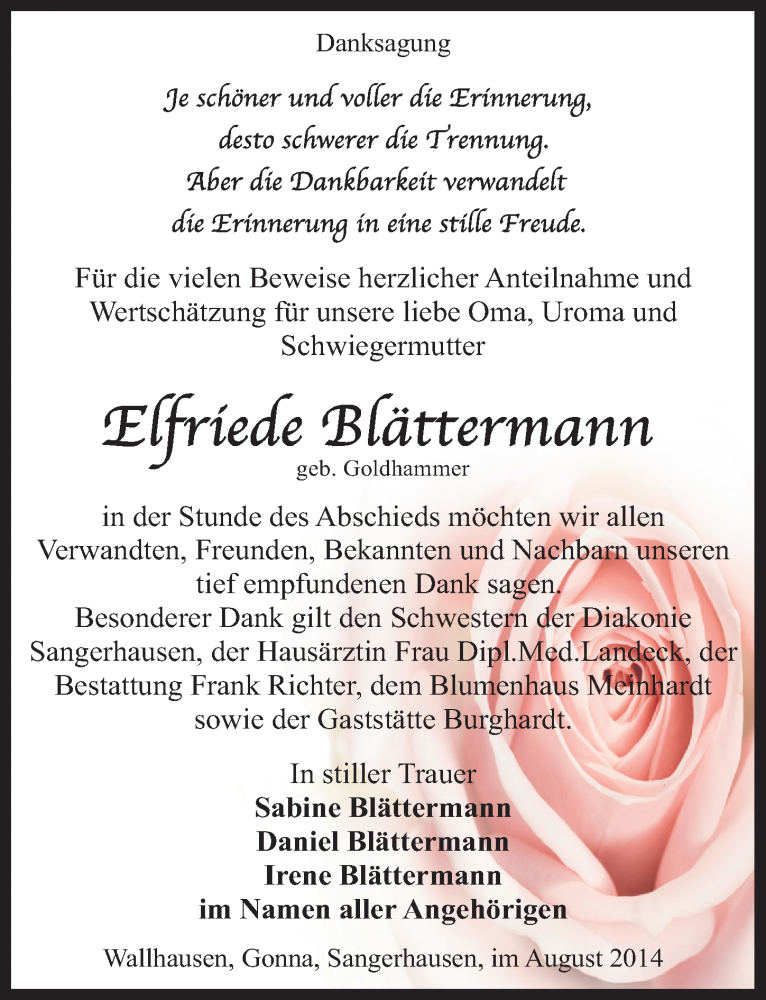 Danksagung

Je schöner und voller die Erinnerung,
desto schwerer die Trennung.
Aber die Dankbarkeit verwandelt
die Erinnerung in eine stille Freude.

Für die vielen Beweise herzlicher Anteilnahme und Wertschätzung für unsere liebe Oma, Uroma und Schwiegermutter

Elfriede Blättermann
geb. Goldhammer

in der Stunde des Abschieds möchten wir allen Verwandten, Freunden, Bekannten und Nachbarn unseren tief empfundenen Dank sagen.
Besonderer Dank gilt den Schwestern der Diakonie Sangerhausen, der Hausärztin Frau Dipl.Med.Landeck, der Bestattung Frank Richter, dem Blumenhaus Meinhardt sowie der Gaststätte Burghardt.

In stiller Trauer
Sabine Blättermann
Daniel Blättermann
Irene Blättermann
im Namen aller Angehörigen

Wallhausen, Gonna, Sangerhausen, im August 2014